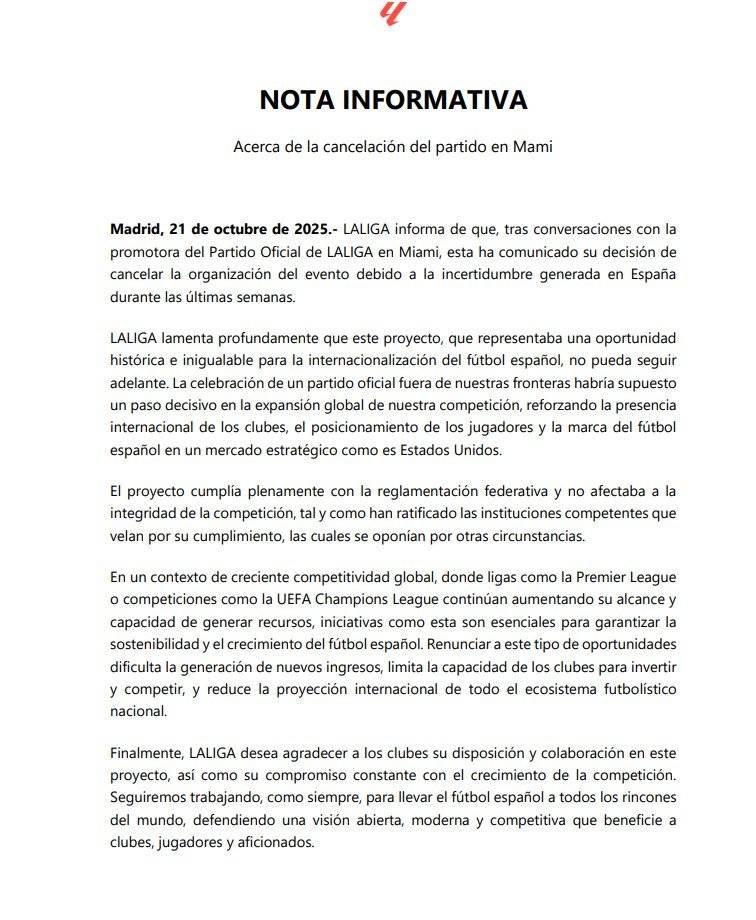 NOTA INFORMATIVA

Acerca de la cancelación del partido en Mami

Madrid, 21 de octubre de 2025.- LALIGA informa de que, tras conversaciones con la promotora del Partido Oficial de LALIGA en Miami, esta ha comunicado su decisión de cancelar la organización del evento debido a la incertidumbre generada en España durante las últimas semanas.

LALIGA lamenta profundamente que este proyecto, que representaba una oportunidad histórica e inigualable para la internacionalización del fútbol español, no pueda seguir adelante. La celebración de un partido oficial fuera de nuestras fronteras habría supuesto un paso decisivo en la expansión global de nuestra competición, reforzando la presencia internacional de los clubes, el posicionamiento de los jugadores y la marca del fútbol español en un mercado estratégico como es Estados Unidos.

El proyecto cumplía plenamente con la reglamentación federativa y no afectaba a la integridad de la competición, tal y como han ratificado las instituciones competentes que velan por su cumplimiento, las cuales se oponían por otras circunstancias.

En un contexto de creciente competitividad global, donde ligas como la Premier League o competiciones como la UEFA Champions League continúan aumentando su alcance y capacidad de generar recursos, iniciativas como esta son esenciales para garantizar la sostenibilidad y el crecimiento del fútbol español. Renunciar a este tipo de oportunidades dificulta la generación de nuevos ingresos, limita la capacidad de los clubes para invertir y competir, y reduce la proyección internacional de todo el ecosistema futbolístico nacional.

Finalmente, LALIGA desea agradecer a los clubes su disposición y colaboración en este proyecto, así como su compromiso constante con el crecimiento de la competición. Seguiremos trabajando, como siempre, para llevar el fútbol español a todos los rincones del mundo, defendiendo una visión abierta, moderna y competitiva que beneficie a clubes, jugadores y aficionados.